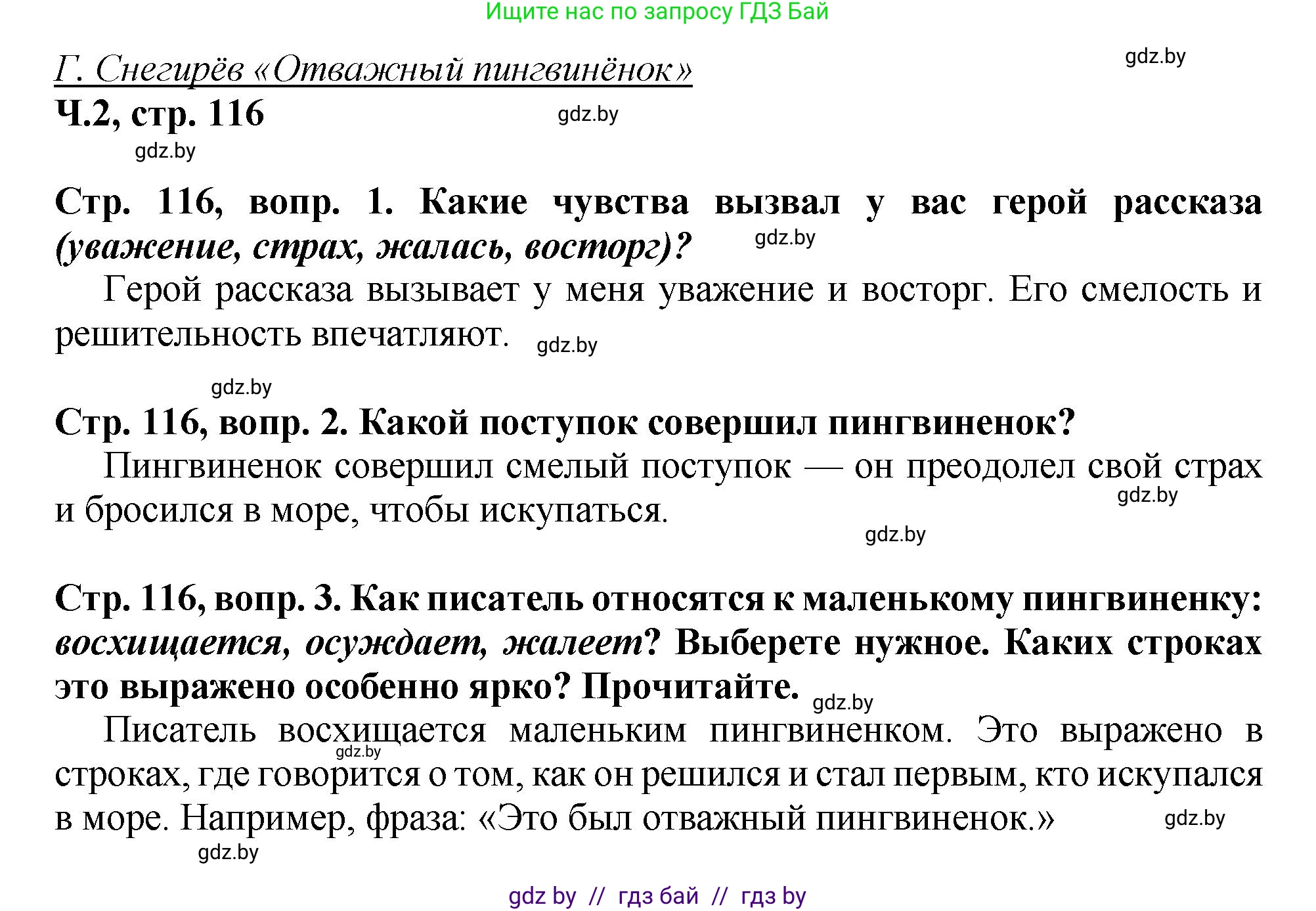 Ищите нас по запросу ГДЗ Бай

Г. Снегирёв «Отважный пингвинёнок»

gdz.by

Ч.2, стр. 116

gdz.by

gdz.by

Стр. 116, вопр. 1. Какие чувства вызвал у вас герой рассказа (уважение, страх, жалась, восторг)?

gdz.by

Герой рассказа вызывает у меня уважение и восторг. Его смелость и решительность впечатляют.

gdz.by

gdz.by

Стр. 116, вопр. 2. Какой поступок совершил пингвиненок?

Пингвиненок совершил смелый поступок — он преодолел свой страх и бросился в море, чтобы искупаться.

gdz.by

gdz.by

Стр. 116, вопр. 3. Как писатель относятся к маленькому пингвиненку: восхищается, осуждает, жалеет? Выберете нужное. Каких строках это выражено особенно ярко? Прочитайте.

gdz.by

Писатель восхищается маленьким пингвиненком. Это выражено в строках, где говорится о том, как он решился и стал первым, кто искупался в море. Например, фраза: «Это был отважный пингвиненок.»

gdz.by

gdz.by

gdz.by

gdz by // гдз бай // гдз by